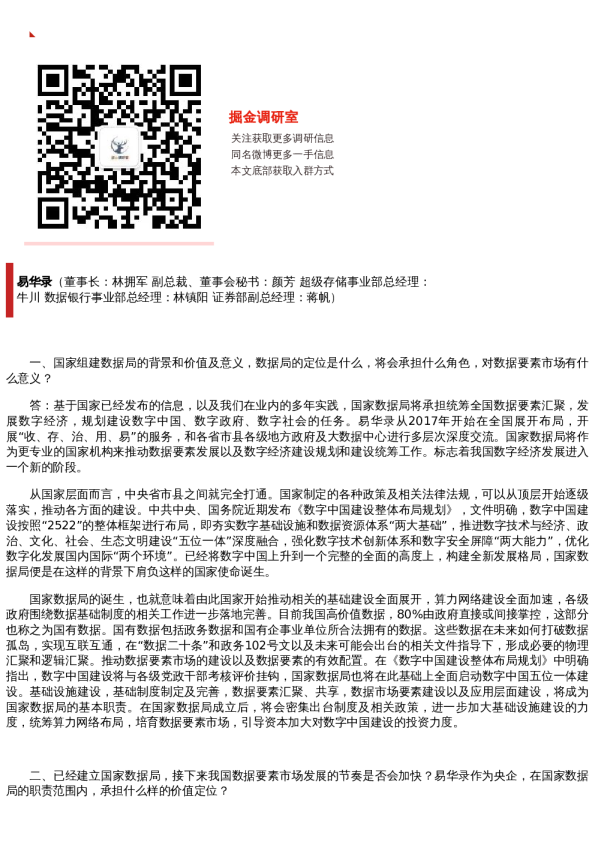 掘金调研室

关注获取更多调研信息
同名微博更多一手信息
本文底部获取入群方式

易华录（董事长：林拥军 副总裁、董事会秘书：颜芳 超级存储事业部总经理：牛川 数据银行事业部总经理：林镇阳 证券部副总经理：蒋帆）

一、国家组建数据局的背景和价值及意义，数据局的定位是什么，将会承担什么角色，对数据要素市场有什么意义？

答：基于国家已经发布的信息，以及我们在业内的多年实践，国家数据局将承担统筹全国数据要素汇聚，发展数字经济，规划建设数字中国、数字政府、数字社会的任务。易华录从2017年开始在全国展开布局，开展“收、存、治、用、易”的服务，和各省市县各级地方政府及大数据中心进行多层次深度交流。国家数据局将作为更专业的国家机构来推动数据要素发展以及数字经济建设规划和建设统筹工作。标志着我国数字经济发展进入一个新的阶段。

从国家层面而言，中央省市县之间就完全打通。国家制定的各种政策及相关法律法规，可以从顶层开始逐级落实，推动各方面的建设。中共中央、国务院近期发布《数字中国建设整体布局规划》，文件明确，数字中国建设按照“2522”的整体框架进行布局，即夯实数字基础设施和数据资源体系“两大基础”，推进数字技术与经济、政治、文化、社会、生态文明建设“五位一体”深度融合，强化数字技术创新体系和数字安全屏障“两大能力”，优化数字化发展国内国际“两个环境”。已经将数字中国上升到一个完整的全面的高度上，构建全新发展格局，国家数据局便是在这样的背景下肩负这样的国家使命诞生。

国家数据局的诞生，也就意味着由此国家开始推动相关的基础建设全面展开，算力网络建设全面加速，各级政府围绕数据基础制度的相关工作进一步落地完善。目前我国高价值数据，80%由政府直接或间接掌控，这部分也称之为国有数据。国有数据包括政务数据和国有企事业单位所合法拥有的数据。这些数据在未来如何打破数据孤岛，实现互联互通，在“数据二十条”和政务102号文以及未来可能会出台的相关文件指导下，形成必要的物理汇聚和逻辑汇聚。推动数据要素市场的建设以及数据要素的有效配置。在《数字中国建设整体布局规划》中明确指出，数字中国建设将与各级党政干部考核评价挂钩，国家数据局也将在此基础上全面启动数字中国五位一体建设。基础设施建设，基础制度制定及完善，数据要素汇聚、共享，数据市场要素建设以及应用层面建设，将成为国家数据局的基本职责。在国家数据局成立后，将会密集出台制度及相关政策，进一步加大基础设施建设的力度，统筹算力网络布局，培育数据要素市场，引导资本加大对数字中国建设的投资力度。

二、已经建立国家数据局，接下来我国数据要素市场发展的节奏是否会加快？易华录作为央企，在国家数据局的职责范围内，承担什么样的价值定位？